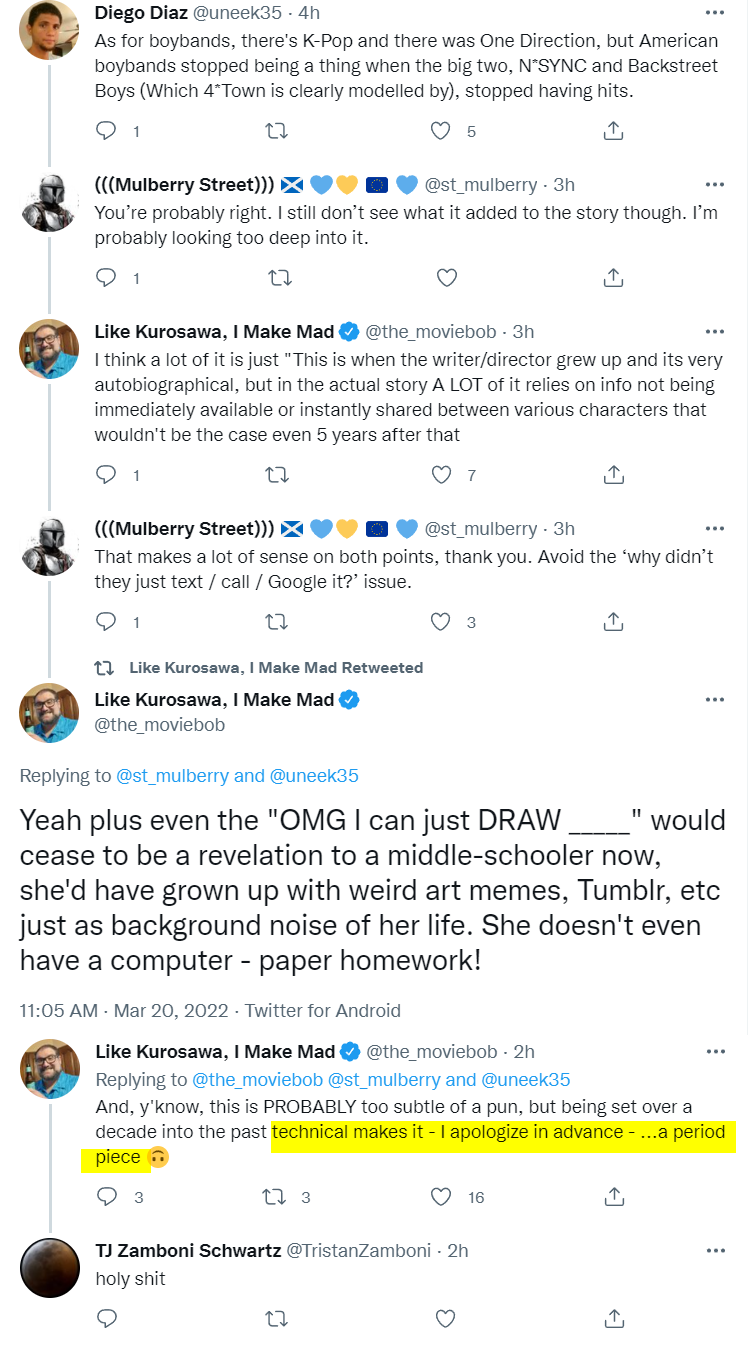 Diego Diaz @uneek35 · 4h
As for boybands, there's K-Pop and there was One Direction, but American boybands stopped being a thing when the big two, N*SYNC and Backstreet Boys (Which 4*Town is clearly modelled by), stopped having hits.

1 5

(((Mulberry Street))) 🏴󠁧󠁢󠁳󠁣󠁴󠁿 💙💛 🇪🇺 💙 @st_mulberry · 3h
You're probably right. I still don't see what it added to the story though. I'm probably looking too deep into it.

1

Like Kurosawa, I Make Mad @the_moviebob · 3h
I think a lot of it is just "This is when the writer/director grew up and its very autobiographical, but in the actual story A LOT of it relies on info not being immediately available or instantly shared between various characters that wouldn't be the case even 5 years after that

1 7

(((Mulberry Street))) 🏴󠁧󠁢󠁳󠁣󠁴󠁿 💙💛 🇪🇺 💙 @st_mulberry · 3h
That makes a lot of sense on both points, thank you. Avoid the 'why didn't they just text / call / Google it?' issue.

1 3

Like Kurosawa, I Make Mad Retweeted
Like Kurosawa, I Make Mad
@the_moviebob

Replying to @st_mulberry and @uneek35

Yeah plus even the "OMG I can just DRAW ____" would cease to be a revelation to a middle-schooler now, she'd have grown up with weird art memes, Tumblr, etc just as background noise of her life. She doesn't even have a computer - paper homework!

11:05 AM · Mar 20, 2022 · Twitter for Android

Like Kurosawa, I Make Mad @the_moviebob · 2h
Replying to @the_moviebob @st_mulberry and @uneek35
And, y'know, this is PROBABLY too subtle of a pun, but being set over a decade into the past technical makes it - I apologize in advance - ...a period piece 🙃

3 3 16

TJ Zamboni Schwartz @TristanZamboni · 2h
holy shit